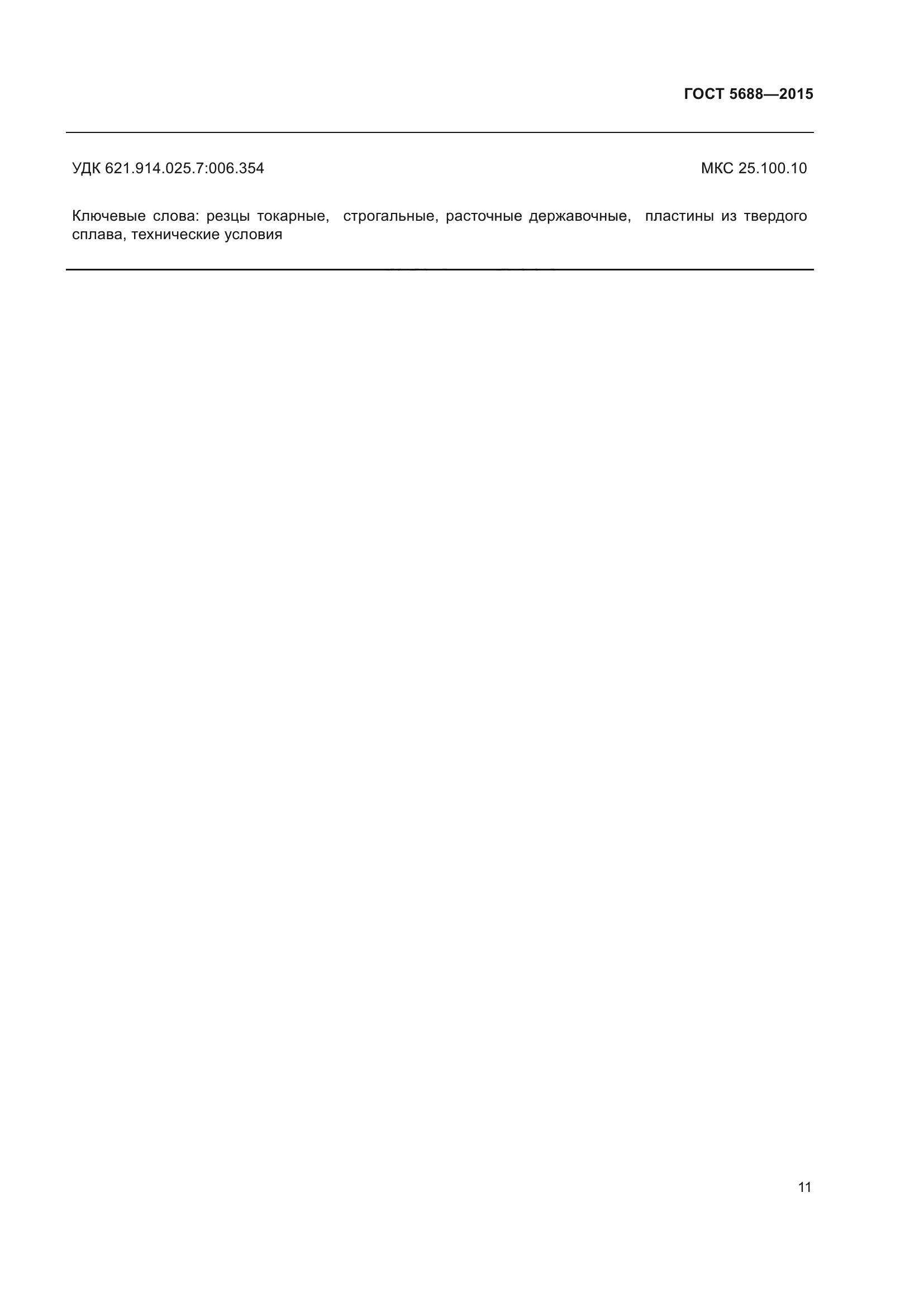 ГОСТ 5688—2015

УДК 621.914.025.7:006.354 МКС 25.100.10

Ключевые слова: резцы токарные, строгальные, расточные державочные, пластины из твердого сплава, технические условия

11